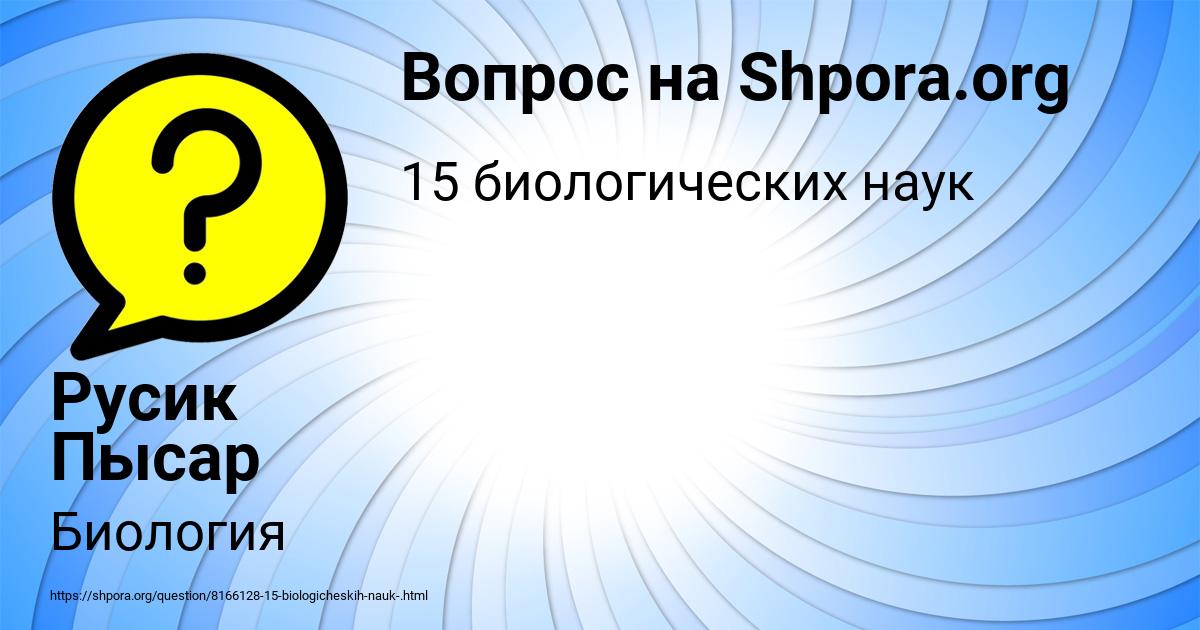 Вопрос на Shpora.org

15 биологических наук

Русик Пысар

Биология

https://shpora.org/question/8166128-15-biologicheskih-nauk-.html